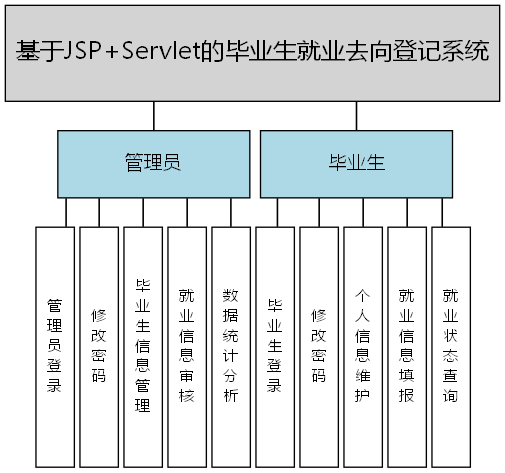 基于JSP+Servlet的毕业生就业去向登记系统

管理员

毕业生

管理员登录

修改密码

毕业生信息管理

就业信息审核

数据统计分析

毕业生登录

修改密码

个人信息维护

就业信息填报

就业状态查询